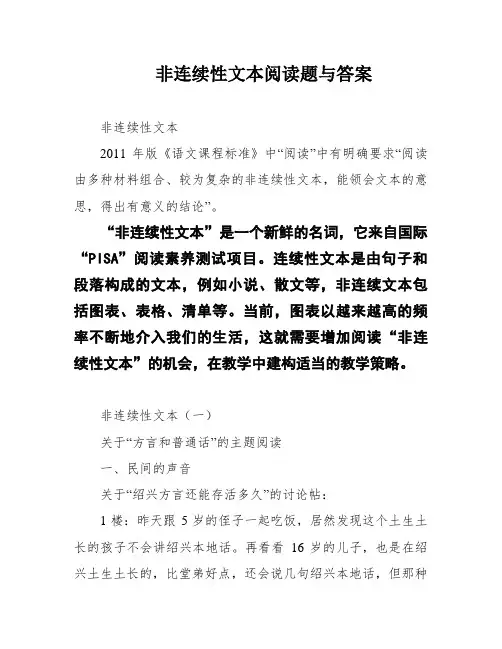 非连续性文本阅读题与答案

非连续性文本

2011 年版《语文课程标准》中“阅读”中有明确要求“阅读由多种材料组合、较为复杂的非连续性文本，能领会文本的意思，得出有意义的结论”。

“非连续性文本”是一个新鲜的名词，它来自国际“PISA”阅读素养测试项目。连续性文本是由句子和段落构成的文本，例如小说、散文等，非连续文本包括图表、表格、清单等。当前，图表以越来越高的频率不断地介入我们的生活，这就需要增加阅读“非连续性文本”的机会，在教学中建构适当的教学策略。

非连续性文本（一）

关于“方言和普通话”的主题阅读

一、民间的声音

关于“绍兴方言还能存活多久”的讨论帖：

1 楼：昨天跟 5 岁的侄子一起吃饭，居然发现这个土生土长的孩子不会讲绍兴本地话。再看看 16 岁的儿子，也是在绍兴土生土长的，比堂弟好点，还会说几句绍兴本地话，但那种